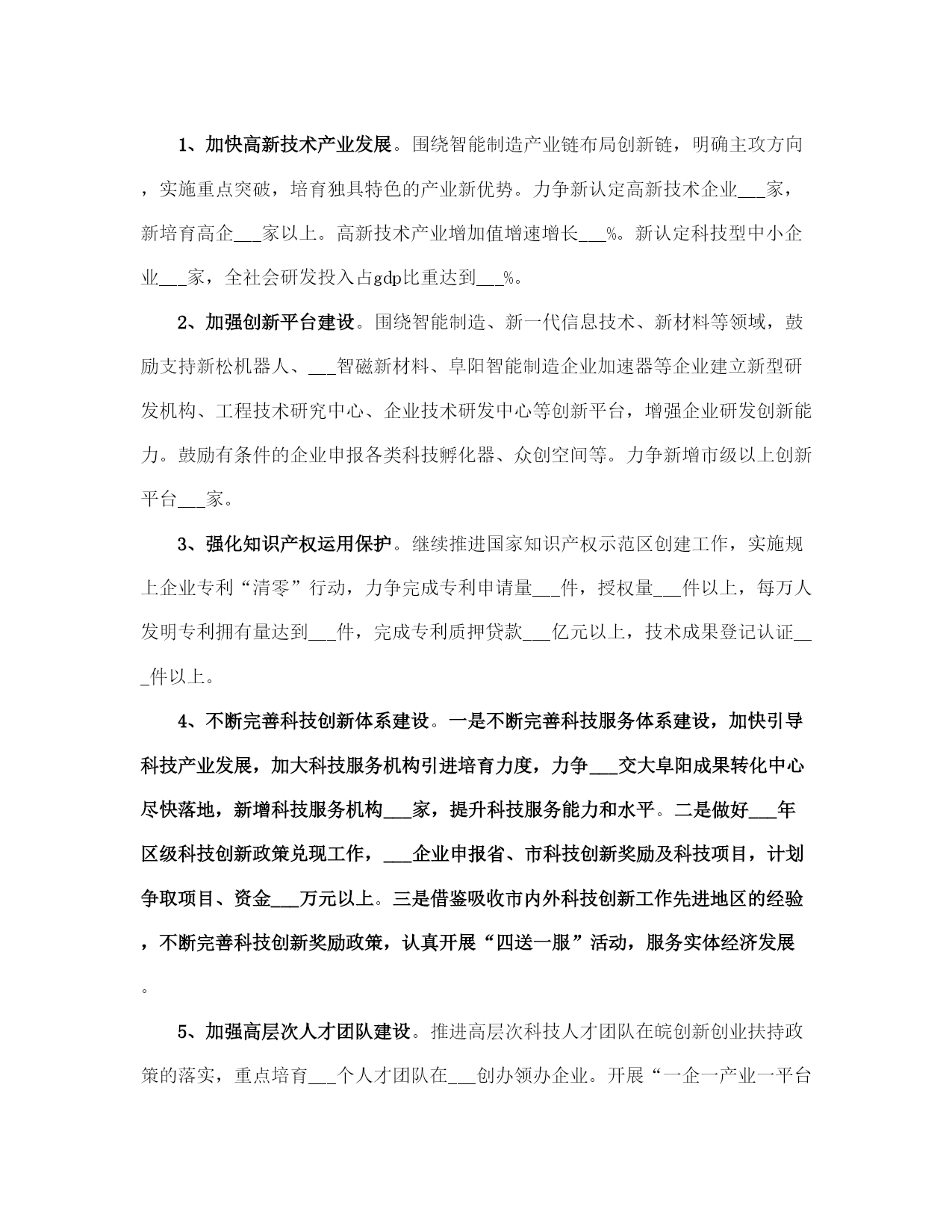 1、加快高新技术产业发展。围绕智能制造产业链布局创新链，明确主攻方向，实施重点突破，培育独具特色的产业新优势。力争新认定高新技术企业___家，新培育高企___家以上。高新技术产业增加值增速增长___%。新认定科技型中小企业___家，全社会研发投入占gdp比重达到___%。

2、加强创新平台建设。围绕智能制造、新一代信息技术、新材料等领域，鼓励支持新松机器人、___智磁新材料、阜阳智能制造企业加速器等企业建立新型研发机构、工程技术研究中心、企业技术研发中心等创新平台，增强企业研发创新能力。鼓励有条件的企业申报各类科技孵化器、众创空间等。力争新增市级以上创新平台___家。

3、强化知识产权运用保护。继续推进国家知识产权示范区创建工作，实施规上企业专利“清零”行动，力争完成专利申请量___件，授权量___件以上，每万人发明专利拥有量达到___件，完成专利质押贷款___亿元以上，技术成果登记认证___件以上。

4、不断完善科技创新体系建设。一是不断完善科技服务体系建设，加快引导科技产业发展，加大科技服务机构引进培育力度，力争___交大阜阳成果转化中心尽快落地，新增科技服务机构___家，提升科技服务能力和水平。二是做好___年区级科技创新政策兑现工作，___企业申报省、市科技创新奖励及科技项目，计划争取项目、资金___万元以上。三是借鉴吸收市内外科技创新工作先进地区的经验，不断完善科技创新奖励政策，认真开展“四送一服”活动，服务实体经济发展。

5、加强高层次人才团队建设。推进高层次科技人才团队在皖创新创业扶持政策的落实，重点培育___个人才团队在___创办领办企业。开展“一企一产业一平台